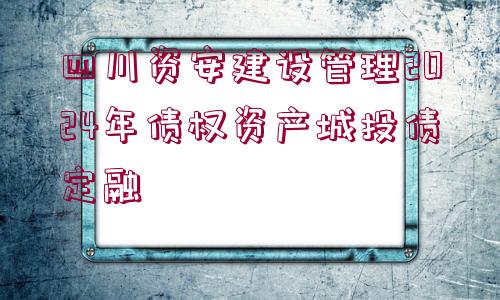 四川资安建设管理2024年债权资产城投债定融